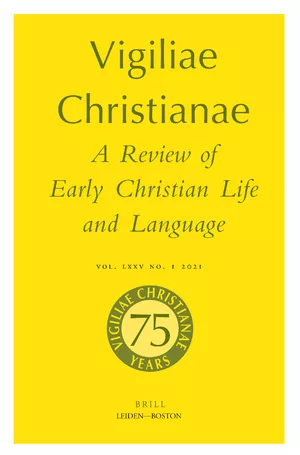 Vigiliae Christianae

A Review of Early Christian Life and Language

VOL. LXXV NO. 1 2021

VIGILIAE CHRISTIANAE
75
YEARS

BRILL
LEIDEN—BOSTON